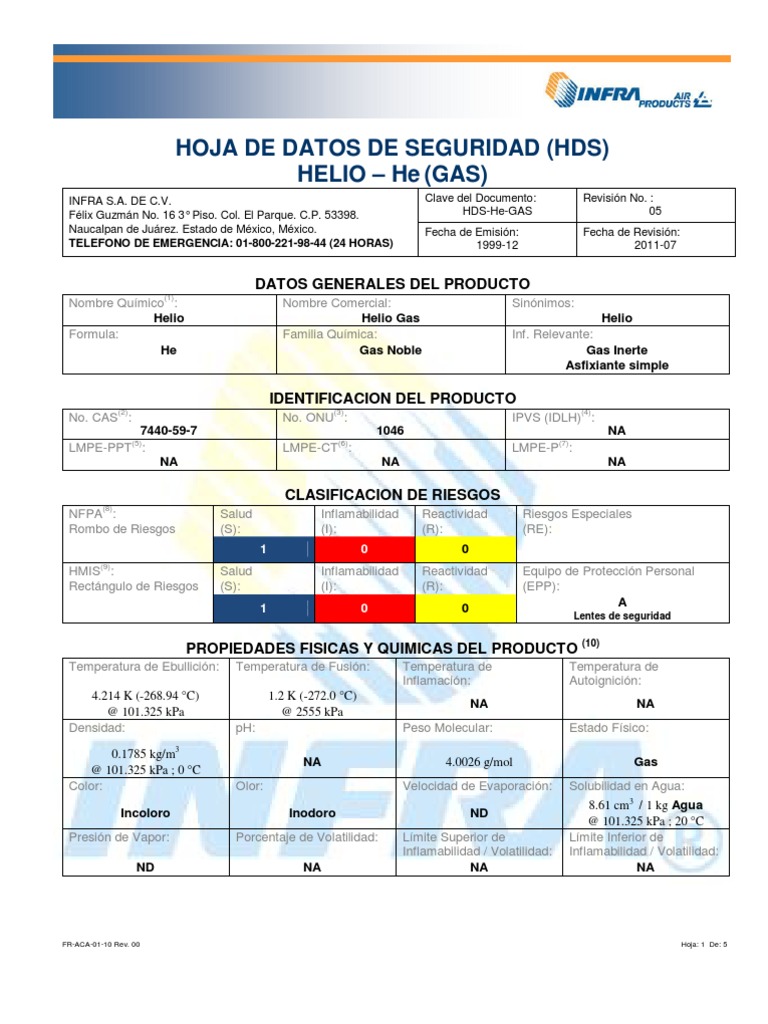 INFRA AIR PRODUCTS

HOJA DE DATOS DE SEGURIDAD (HDS)
HELIO – He (GAS)

| INFRA S.A. DE C.V. Félix Guzmán No. 16 3° Piso. Col. El Parque. C.P. 53398. Naucalpan de Juárez. Estado de México, México. TELEFONO DE EMERGENCIA: 01-800-221-98-44 (24 HORAS) | Clave del Documento: HDS-He-GAS | Revisión No. : 05 |
|---|---|---|
| | Fecha de Emisión: 1999-12 | Fecha de Revisión: 2011-07 |

DATOS GENERALES DEL PRODUCTO

| Nombre Químico$^{(1)}$: Helio | Nombre Comercial: Helio Gas | Sinónimos: Helio |
|---|---|---|
| Formula: He | Familia Química: Gas Noble | Inf. Relevante: Gas Inerte Asfixiante simple |

IDENTIFICACION DEL PRODUCTO

| No. CAS$^{(2)}$: 7440-59-7 | No. ONU$^{(3)}$: 1046 | IPVS (IDLH)$^{(4)}$: NA |
|---|---|---|
| LMPE-PPT$^{(5)}$: NA | LMPE-CT$^{(6)}$: NA | LMPE-P$^{(7)}$: NA |

CLASIFICACION DE RIESGOS

| NFPA$^{(8)}$: Rombo de Riesgos | Salud (S): 1 | Inflamabilidad (I): 0 | Reactividad (R): 0 | Riesgos Especiales (RE): |
|---|---|---|---|---|
| HMIS$^{(9)}$: Rectángulo de Riesgos | Salud (S): 1 | Inflamabilidad (I): 0 | Reactividad (R): 0 | Equipo de Protección Personal (EPP): A Lentes de seguridad |

PROPIEDADES FISICAS Y QUIMICAS DEL PRODUCTO $^{(10)}$

| Temperatura de Ebullición: 4.214 K (-268.94 °C) @ 101.325 kPa | Temperatura de Fusión: 1.2 K (-272.0 °C) @ 2555 kPa | Temperatura de Inflamación: NA | Temperatura de Autoignición: NA |
|---|---|---|---|
| Densidad: 0.1785 kg/m$^3$ @ 101.325 kPa ; 0 °C | pH: NA | Peso Molecular: 4.0026 g/mol | Estado Físico: Gas |
| Color: Incoloro | Olor: Inodoro | Velocidad de Evaporación: ND | Solubilidad en Agua: 8.61 cm$^3$ / 1 kg Agua @ 101.325 kPa ; 20 °C |
| Presión de Vapor: ND | Porcentaje de Volatilidad: NA | Límite Superior de Inflamabilidad / Volatilidad: NA | Límite Inferior de Inflamabilidad / Volatilidad: NA |

FR-ACA-01-10 Rev. 00

Hoja: 1 De: 5